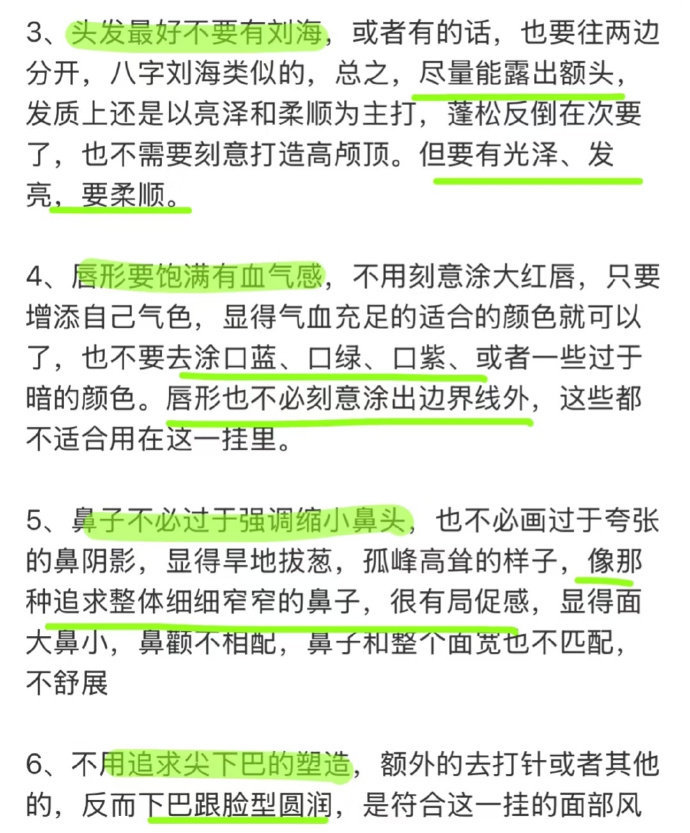 3、头发最好不要有刘海，或者有的话，也要往两边分开，八字刘海类似的，总之，尽量能露出额头，发质上还是以亮泽和柔顺为主打，蓬松反倒在次要了，也不需要刻意打造高颅顶。但要有光泽、发亮，要柔顺。

4、唇形要饱满有血气感，不用刻意涂大红唇，只要增添自己气色，显得气血充足的适合的颜色就可以了，也不要去涂口蓝、口绿、口紫、或者一些过于暗的颜色。唇形也不必刻意涂出边界线外，这些都不适合用在这一挂里。

5、鼻子不必过于强调缩小鼻头，也不必画过于夸张的鼻阴影，显得旱地拔葱，孤峰高耸的样子，像那种追求整体细细窄窄的鼻子，很有局促感，显得面大鼻小，鼻颧不相配，鼻子和整个面宽也不匹配，不舒展

6、不用追求尖下巴的塑造，额外的去打针或者其他的，反而下巴跟脸型圆润，是符合这一挂的面部风